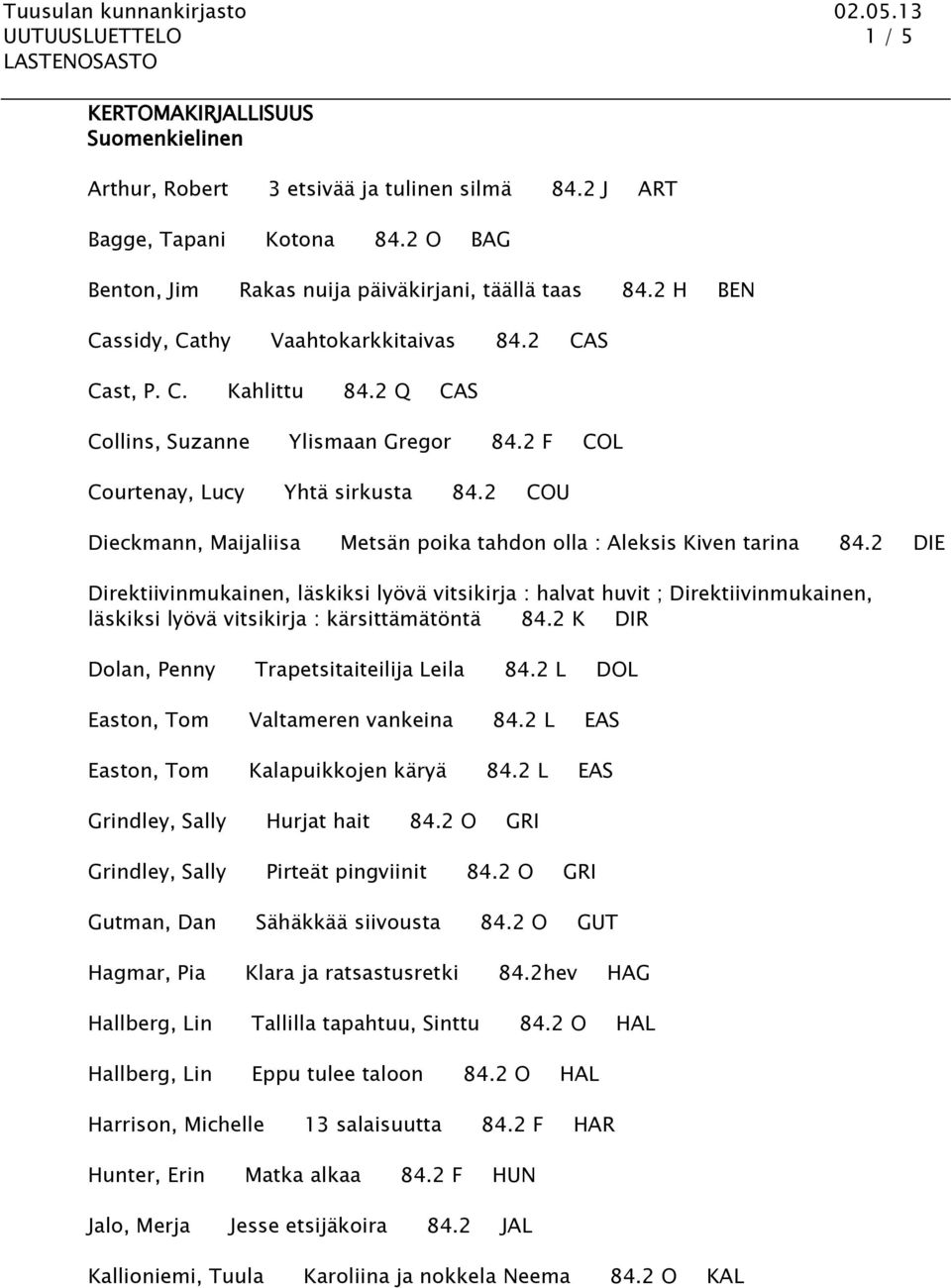 Tuusulan kunnankirjasto 02.05.13
UUTUUSLUETTELO 1 / 5
LASTENOSASTO

KERTOMAKIRJALLISUUS
Suomenkielinen

Arthur, Robert 3 etsivää ja tulinen silmä 84.2 J ART

Bagge, Tapani Kotona 84.2 O BAG

Benton, Jim Rakas nuija päiväkirjani, täällä taas 84.2 H BEN

Cassidy, Cathy Vaahtokarkkitaivas 84.2 CAS

Cast, P. C. Kahlittu 84.2 Q CAS

Collins, Suzanne Ylismaan Gregor 84.2 F COL

Courtenay, Lucy Yhtä sirkusta 84.2 COU

Dieckmann, Maijaliisa Metsän poika tahdon olla : Aleksis Kiven tarina 84.2 DIE

Direktiivinmukainen, läskiksi lyövä vitsikirja : halvat huvit ; Direktiivinmukainen, läskiksi lyövä vitsikirja : kärsittämätöntä 84.2 K DIR

Dolan, Penny Trapetsitaiteilija Leila 84.2 L DOL

Easton, Tom Valtameren vankeina 84.2 L EAS

Easton, Tom Kalapuikkojen käryä 84.2 L EAS

Grindley, Sally Hurjat hait 84.2 O GRI

Grindley, Sally Pirteät pingviinit 84.2 O GRI

Gutman, Dan Sähäkkää siivousta 84.2 O GUT

Hagmar, Pia Klara ja ratsastusretki 84.2hev HAG

Hallberg, Lin Tallilla tapahtuu, Sinttu 84.2 O HAL

Hallberg, Lin Eppu tulee taloon 84.2 O HAL

Harrison, Michelle 13 salaisuutta 84.2 F HAR

Hunter, Erin Matka alkaa 84.2 F HUN

Jalo, Merja Jesse etsijäkoira 84.2 JAL

Kallioniemi, Tuula Karoliina ja nokkela Neema 84.2 O KAL